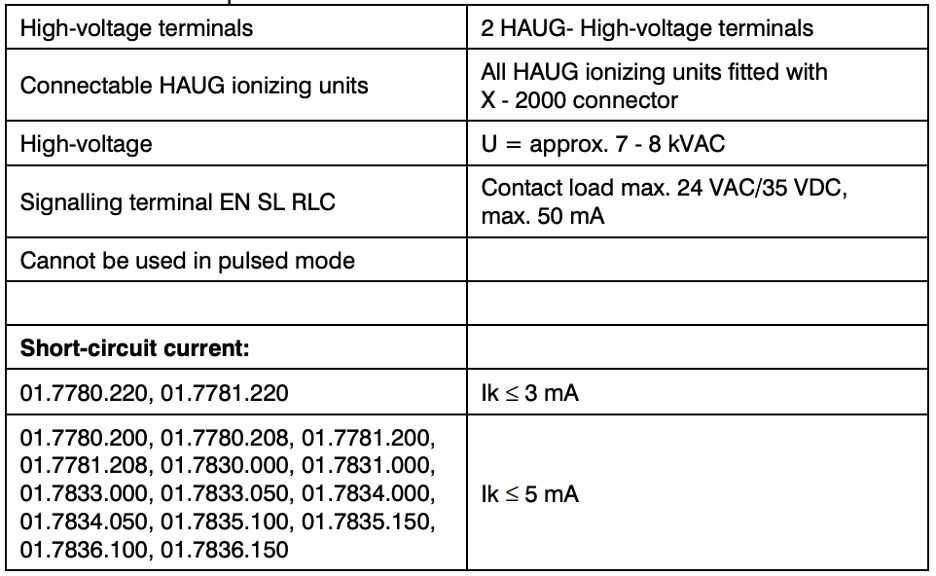 | High-voltage terminals | 2 HAUG- High-voltage terminals |
|---|---|
| Connectable HAUG ionizing units | All HAUG ionizing units fitted with X - 2000 connector |
| High-voltage | U = approx. 7 - 8 kVAC |
| Signalling terminal EN SL RLC | Contact load max. 24 VAC/35 VDC, max. 50 mA |
| Cannot be used in pulsed mode | |
| | |
| Short-circuit current: | |
| 01.7780.220, 01.7781.220 | Ik ≤ 3 mA |
| 01.7780.200, 01.7780.208, 01.7781.200, 01.7781.208, 01.7830.000, 01.7831.000, 01.7833.000, 01.7833.050, 01.7834.000, 01.7834.050, 01.7835.100, 01.7835.150, 01.7836.100, 01.7836.150 | Ik ≤ 5 mA |